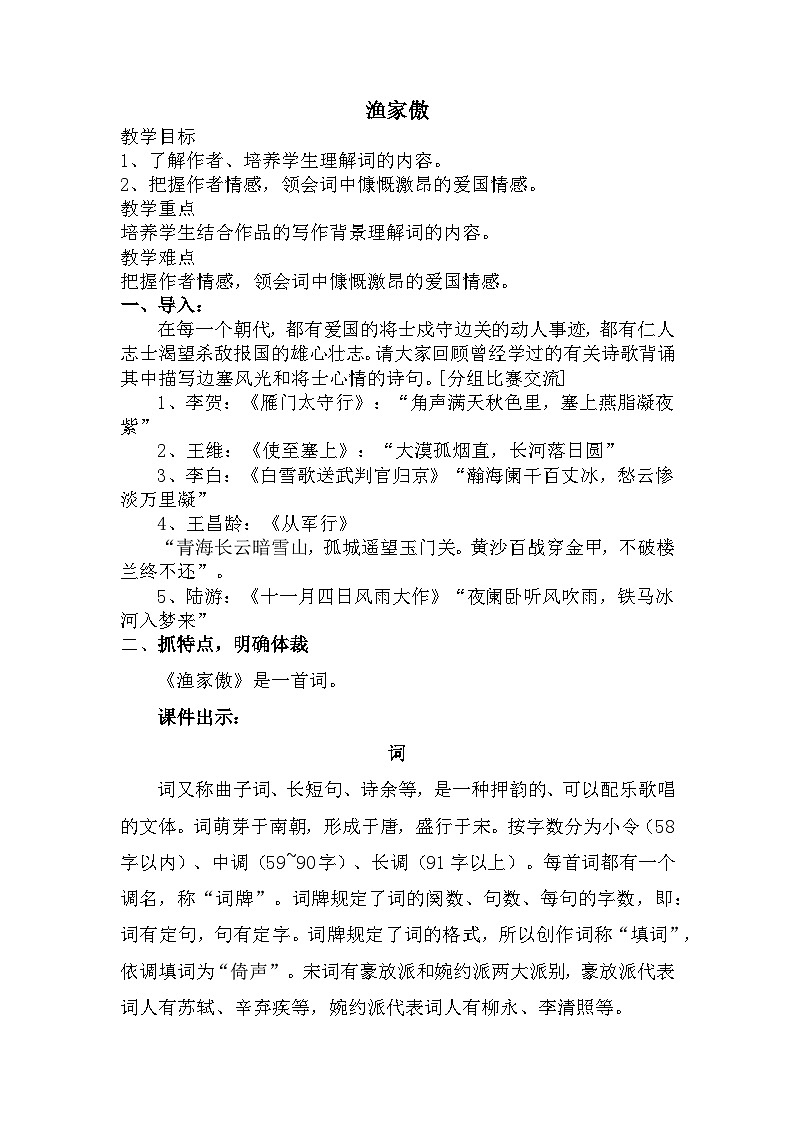 渔家傲

教学目标
1、了解作者、培养学生理解词的内容。
2、把握作者情感，领会词中慷慨激昂的爱国情感。
教学重点
培养学生结合作品的写作背景理解词的内容。
教学难点
把握作者情感，领会词中慷慨激昂的爱国情感。
一、导入：
在每一个朝代，都有爱国的将士戍守边关的动人事迹，都有仁人志士渴望杀敌报国的雄心壮志。请大家回顾曾经学过的有关诗歌背诵其中描写边塞风光和将士心情的诗句。[分组比赛交流]
1、李贺：《雁门太守行》：“角声满天秋色里，塞上燕脂凝夜紫”
2、王维：《使至塞上》：“大漠孤烟直，长河落日圆”
3、李白：《白雪歌送武判官归京》“瀚海阑干百丈冰，愁云惨淡万里凝”
4、王昌龄：《从军行》
“青海长云暗雪山，孤城遥望玉门关。黄沙百战穿金甲，不破楼兰终不还”。
5、陆游：《十一月四日风雨大作》“夜阑卧听风吹雨，铁马冰河入梦来”
二、抓特点，明确体裁
《渔家傲》是一首词。
课件出示：
词
词又称曲子词、长短句、诗余等，是一种押韵的、可以配乐歌唱的文体。词萌芽于南朝，形成于唐，盛行于宋。按字数分为小令（58字以内）、中调（59~90字）、长调（91字以上）。每首词都有一个调名，称“词牌”。词牌规定了词的阕数、句数、每句的字数，即：词有定句，句有定字。词牌规定了词的格式，所以创作词称“填词”，依调填词为“倚声”。宋词有豪放派和婉约派两大派别，豪放派代表词人有苏轼、辛弃疾等，婉约派代表词人有柳永、李清照等。